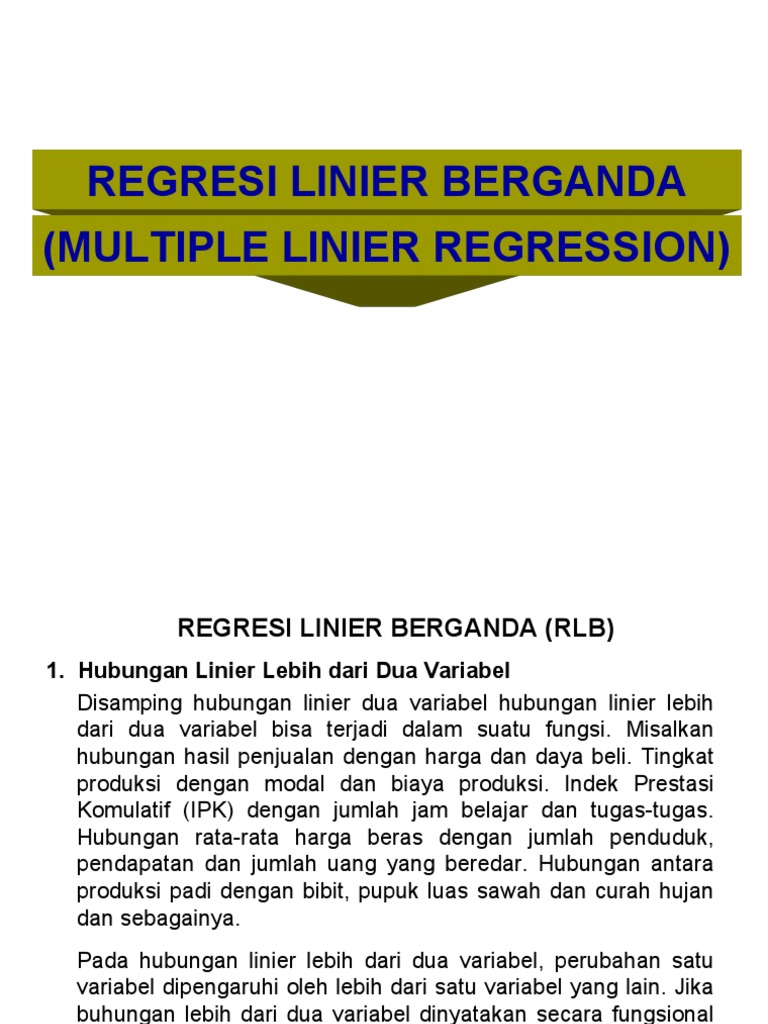 REGRESI LINIER BERGANDA
(MULTIPLE LINIER REGRESSION)

REGRESI LINIER BERGANDA (RLB)

1. Hubungan Linier Lebih dari Dua Variabel

Disamping hubungan linier dua variabel hubungan linier lebih dari dua variabel bisa terjadi dalam suatu fungsi. Misalkan hubungan hasil penjualan dengan harga dan daya beli. Tingkat produksi dengan modal dan biaya produksi. Indek Prestasi Komulatif (IPK) dengan jumlah jam belajar dan tugas-tugas. Hubungan rata-rata harga beras dengan jumlah penduduk, pendapatan dan jumlah uang yang beredar. Hubungan antara produksi padi dengan bibit, pupuk luas sawah dan curah hujan dan sebagainya.

Pada hubungan linier lebih dari dua variabel, perubahan satu variabel dipengaruhi oleh lebih dari satu variabel yang lain. Jika buhungan lebih dari dua variabel dinyatakan secara fungsional